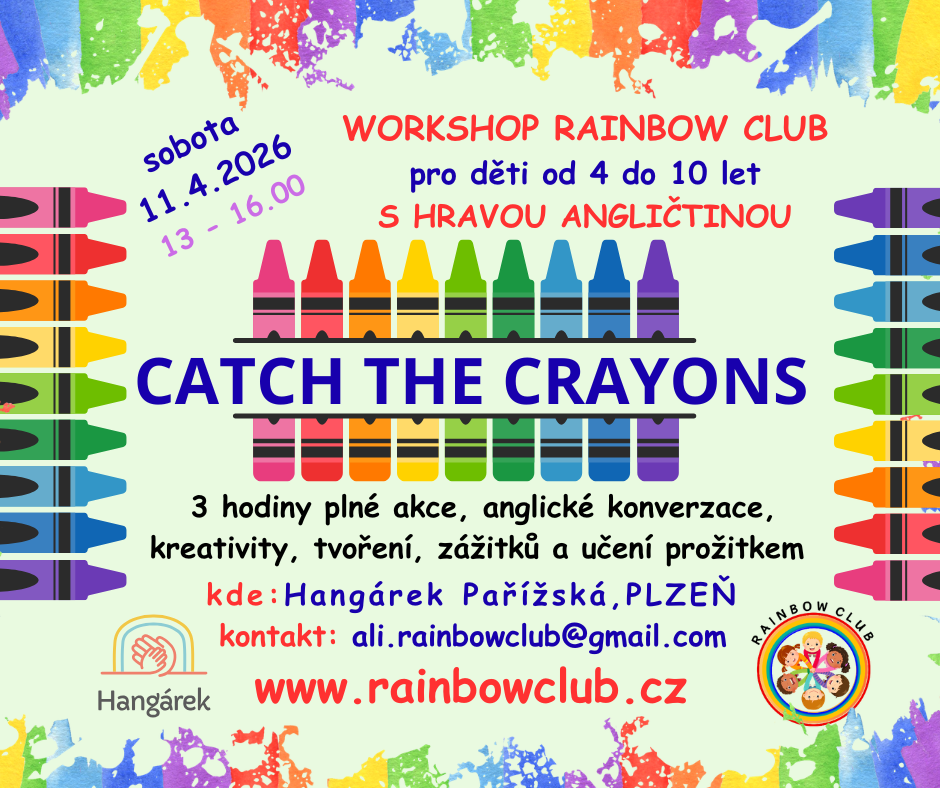 sobota
11.4.2026
13 - 16.00

WORKSHOP RAINBOW CLUB
pro děti od 4 do 10 let
S HRAVOU ANGLIČTINOU

CATCH THE CRAYONS

3 hodiny plné akce, anglické konverzace, kreativity, tvoření, zážitků a učení prožitkem

kde:Hangárek Pařížská,PLZEŇ
kontakt: ali.rainbowclub@gmail.com
www.rainbowclub.cz

Hangárek

RAINBOW CLUB